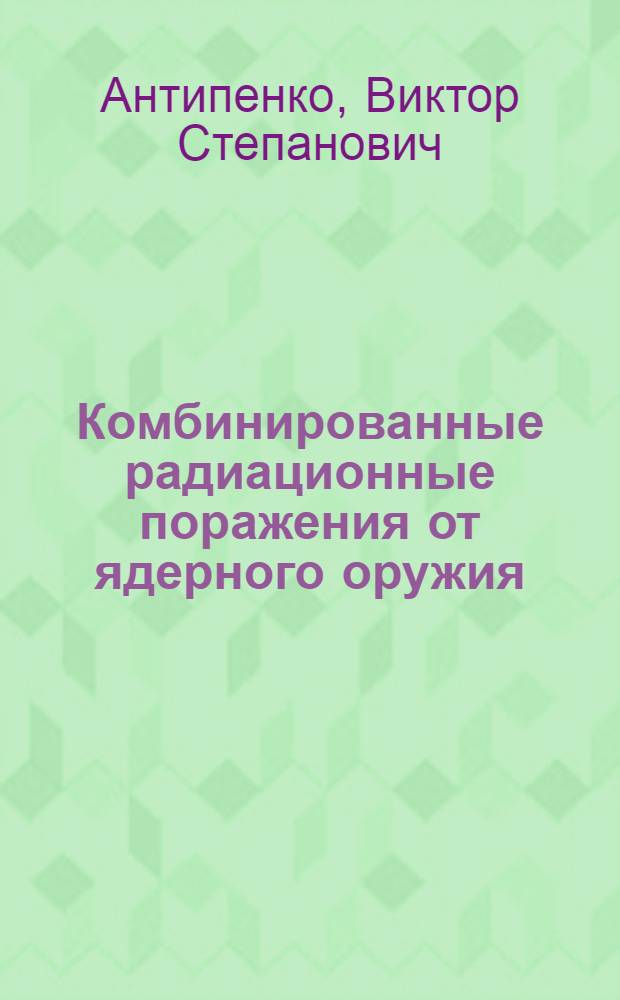 Антипенко, Виктор Степанович

Комбинированные радиационные поражения от ядерного оружия